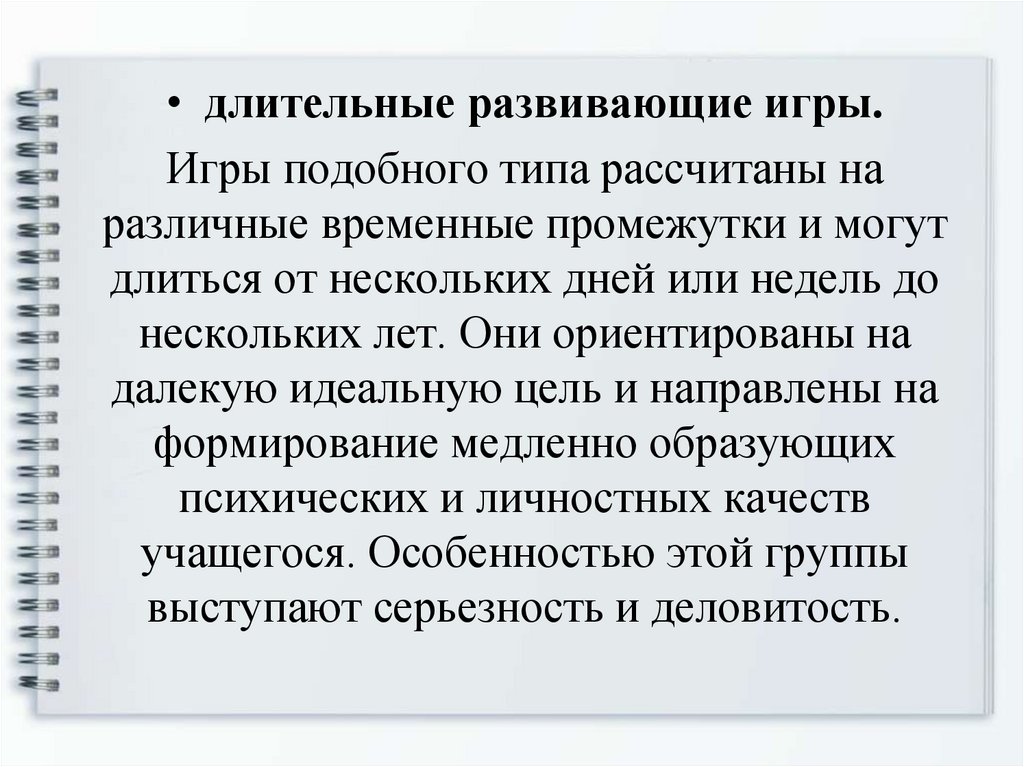 • длительные развивающие игры.

Игры подобного типа рассчитаны на различные временные промежутки и могут длиться от нескольких дней или недель до нескольких лет. Они ориентированы на далекую идеальную цель и направлены на формирование медленно образующих психических и личностных качеств учащегося. Особенностью этой группы выступают серьезность и деловитость.